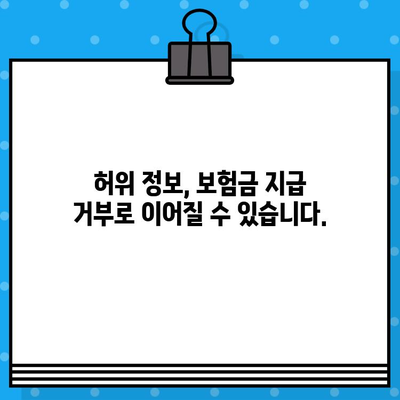 허위 정보, 보험금 지급 거부로 이어질 수 있습니다.